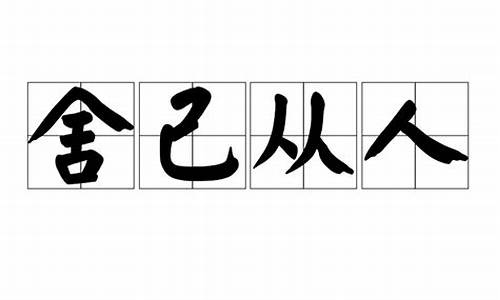 舍己从人